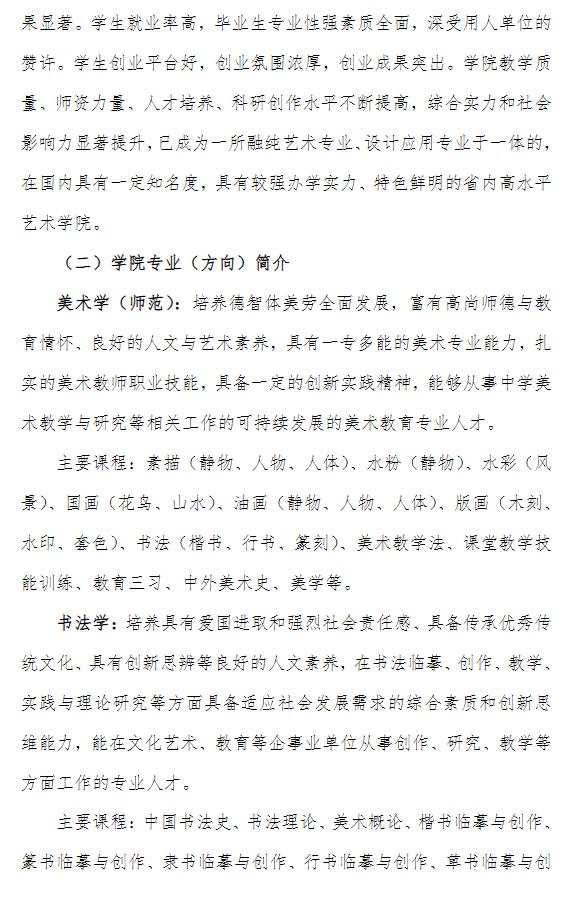 果显著。学生就业率高，毕业生专业性强素质全面，深受用人单位的赞许。学生创业平台好，创业氛围浓厚，创业成果突出。学院教学质量、师资力量、人才培养、科研创作水平不断提高，综合实力和社会影响力显著提升，已成为一所融纯艺术专业、设计应用专业于一体的，在国内具有一定知名度，具有较强办学实力、特色鲜明的省内高水平艺术学院。

（二）学院专业（方向）简介

美术学（师范）：培养德智体美劳全面发展，富有高尚师德与教育情怀、良好的人文与艺术素养，具有一专多能的美术专业能力，扎实的美术教师职业技能，具备一定的创新实践精神，能够从事中学美术教学与研究等相关工作的可持续发展的美术教育专业人才。

主要课程：素描（静物、人物、人体）、水粉（静物）、水彩（风景）、国画（花鸟、山水）、油画（静物、人物、人体）、版画（木刻、水印、套色）、书法（楷书、行书、篆刻）、美术教学法、课堂教学技能训练、教育三习、中外美术史、美学等。

书法学：培养具有爱国进取和强烈社会责任感、具备传承优秀传统文化、具有创新思辨等良好的人文素养，在书法临摹、创作、教学、实践与理论研究等方面具备适应社会发展需求的综合素质和创新思维能力，能在文化艺术、教育等企事业单位从事创作、研究、教学等方面工作的专业人才。

主要课程：中国书法史、书法理论、美术概论、楷书临摹与创作、篆书临摹与创作、隶书临摹与创作、行书临摹与创作、草书临摹与创